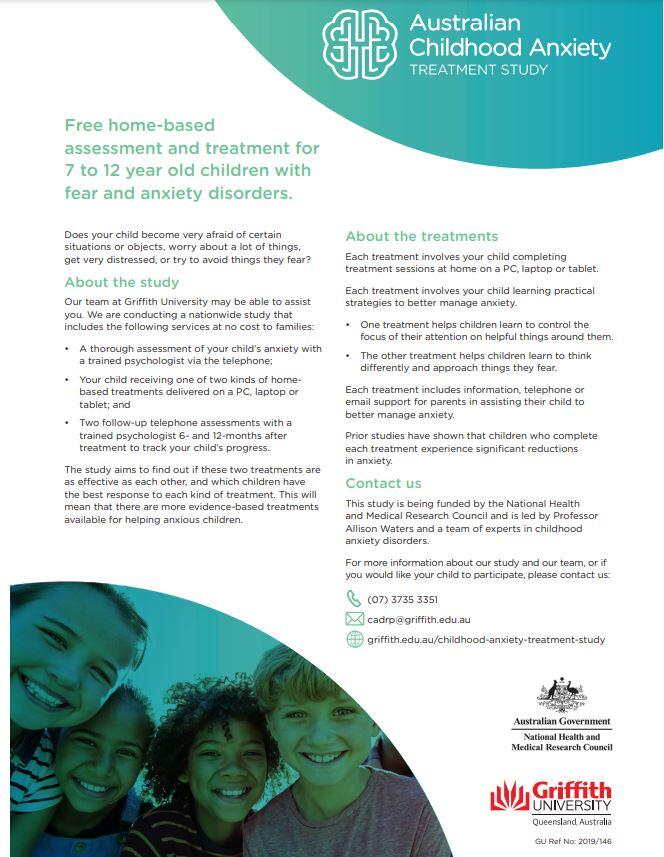 Australian Childhood Anxiety
TREATMENT STUDY

Free home-based assessment and treatment for 7 to 12 year old children with fear and anxiety disorders.

Does your child become very afraid of certain situations or objects, worry about a lot of things, get very distressed, or try to avoid things they fear?

About the study

Our team at Griffith University may be able to assist you. We are conducting a nationwide study that includes the following services at no cost to families:

• A thorough assessment of your child's anxiety with a trained psychologist via the telephone;

• Your child receiving one of two kinds of home-based treatments delivered on a PC, laptop or tablet; and

• Two follow-up telephone assessments with a trained psychologist 6- and 12-months after treatment to track your child's progress.

The study aims to find out if these two treatments are as effective as each other, and which children have the best response to each kind of treatment. This will mean that there are more evidence-based treatments available for helping anxious children.

About the treatments

Each treatment involves your child completing treatment sessions at home on a PC, laptop or tablet.

Each treatment involves your child learning practical strategies to better manage anxiety.

• One treatment helps children learn to control the focus of their attention on helpful things around them.

• The other treatment helps children learn to think differently and approach things they fear.

Each treatment includes information, telephone or email support for parents in assisting their child to better manage anxiety.

Prior studies have shown that children who complete each treatment experience significant reductions in anxiety.

Contact us

This study is being funded by the National Health and Medical Research Council and is led by Professor Allison Waters and a team of experts in childhood anxiety disorders.

For more information about our study and our team, or if you would like your child to participate, please contact us:

(07) 3735 3351

cadrp@griffith.edu.au

griffith.edu.au/childhood-anxiety-treatment-study

Australian Government
National Health and Medical Research Council

Griffith UNIVERSITY
Queensland, Australia

GU Ref No: 2019/146